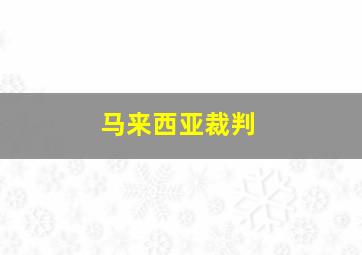 马来西亚裁判